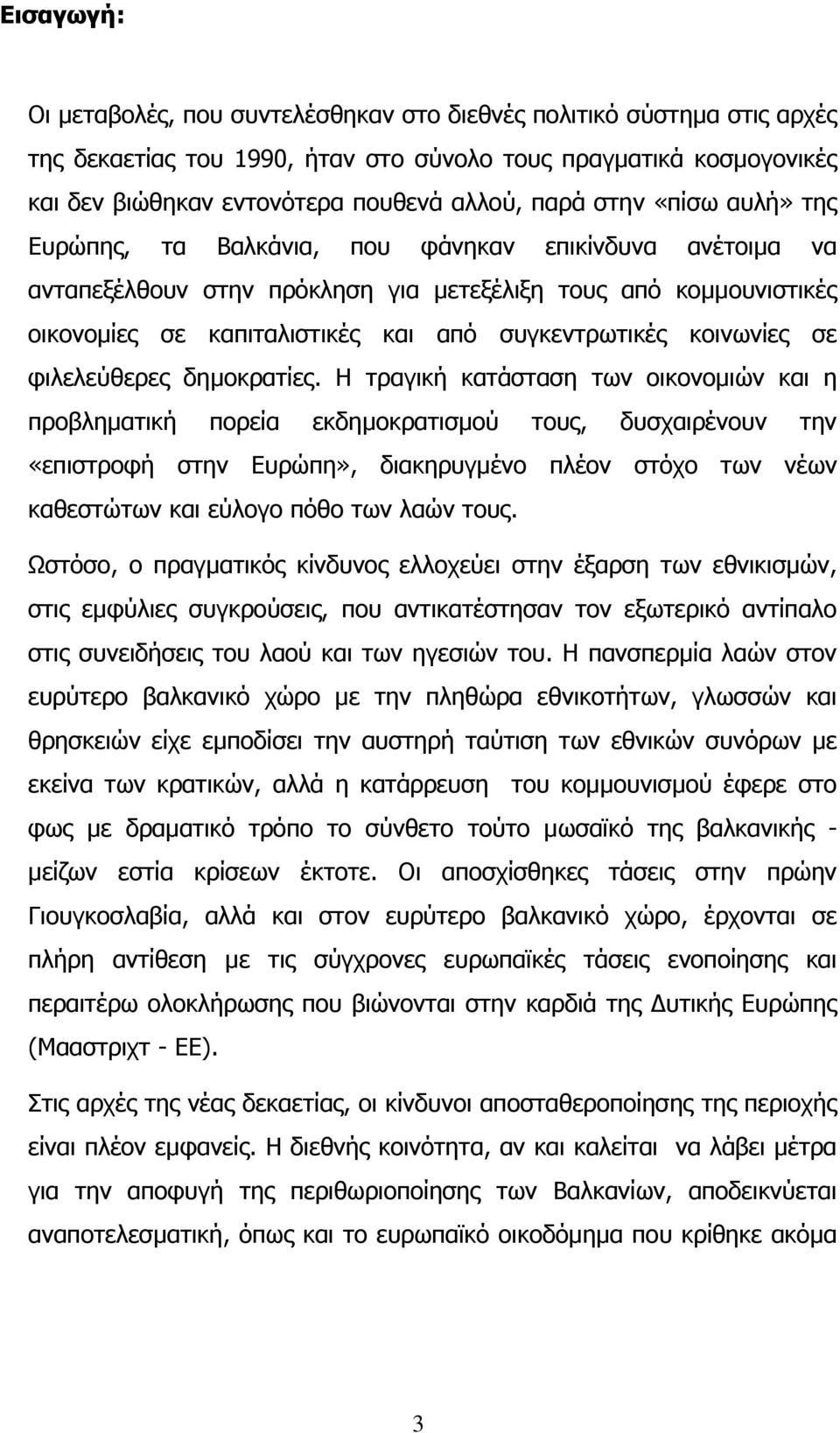 Εισαγωγή:

Οι μεταβολές, που συντελέσθηκαν στο διεθνές πολιτικό σύστημα στις αρχές της δεκαετίας του 1990, ήταν στο σύνολο τους πραγματικά κοσμογονικές και δεν βιώθηκαν εντονότερα πουθενά αλλού, παρά στην «πίσω αυλή» της Ευρώπης, τα Βαλκάνια, που φάνηκαν επικίνδυνα ανέτοιμα να ανταπεξέλθουν στην πρόκληση για μετεξέλιξη τους από κομμουνιστικές οικονομίες σε καπιταλιστικές και από συγκεντρωτικές κοινωνίες σε φιλελεύθερες δημοκρατίες. Η τραγική κατάσταση των οικονομιών και η προβληματική πορεία εκδημοκρατισμού τους, δυσχαιρένουν την «επιστροφή στην Ευρώπη», διακηρυγμένο πλέον στόχο των νέων καθεστώτων και εύλογο πόθο των λαών τους.

Ωστόσο, ο πραγματικός κίνδυνος ελλοχεύει στην έξαρση των εθνικισμών, στις εμφύλιες συγκρούσεις, που αντικατέστησαν τον εξωτερικό αντίπαλο στις συνειδήσεις του λαού και των ηγεσιών του. Η πανσπερμία λαών στον ευρύτερο βαλκανικό χώρο με την πληθώρα εθνικοτήτων, γλωσσών και θρησκειών είχε εμποδίσει την αυστηρή ταύτιση των εθνικών συνόρων με εκείνα των κρατικών, αλλά η κατάρρευση του κομμουνισμού έφερε στο φως με δραματικό τρόπο το σύνθετο τούτο μωσαϊκό της βαλκανικής - μείζων εστία κρίσεων έκτοτε. Οι αποσχίσθηκες τάσεις στην πρώην Γιουγκοσλαβία, αλλά και στον ευρύτερο βαλκανικό χώρο, έρχονται σε πλήρη αντίθεση με τις σύγχρονες ευρωπαϊκές τάσεις ενοποίησης και περαιτέρω ολοκλήρωσης που βιώνονται στην καρδιά της Δυτικής Ευρώπης (Μααστριχτ - ΕΕ).

Στις αρχές της νέας δεκαετίας, οι κίνδυνοι αποσταθεροποίησης της περιοχής είναι πλέον εμφανείς. Η διεθνής κοινότητα, αν και καλείται να λάβει μέτρα για την αποφυγή της περιθωριοποίησης των Βαλκανίων, αποδεικνύεται αναποτελεσματική, όπως και το ευρωπαϊκό οικοδόμημα που κρίθηκε ακόμα

3